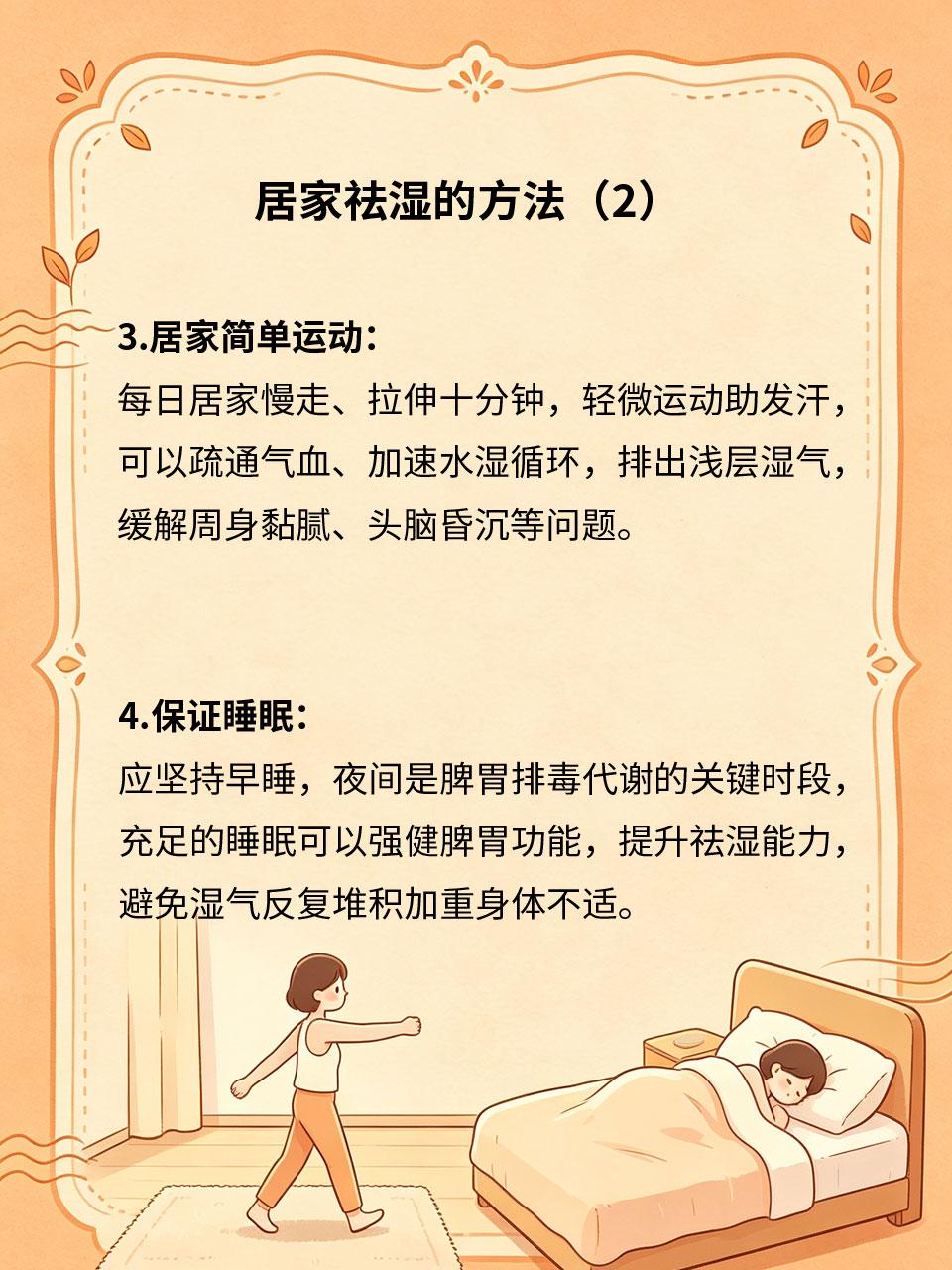 居家祛湿的方法（2）

3.居家简单运动：
每日居家慢走、拉伸十分钟，轻微运动助发汗，可以疏通气血、加速水湿循环，排出浅层湿气，缓解周身黏腻、头脑昏沉等问题。

4.保证睡眠：
应坚持早睡，夜间是脾胃排毒代谢的关键时段，充足的睡眠可以强健脾胃功能，提升祛湿能力，避免湿气反复堆积加重身体不适。